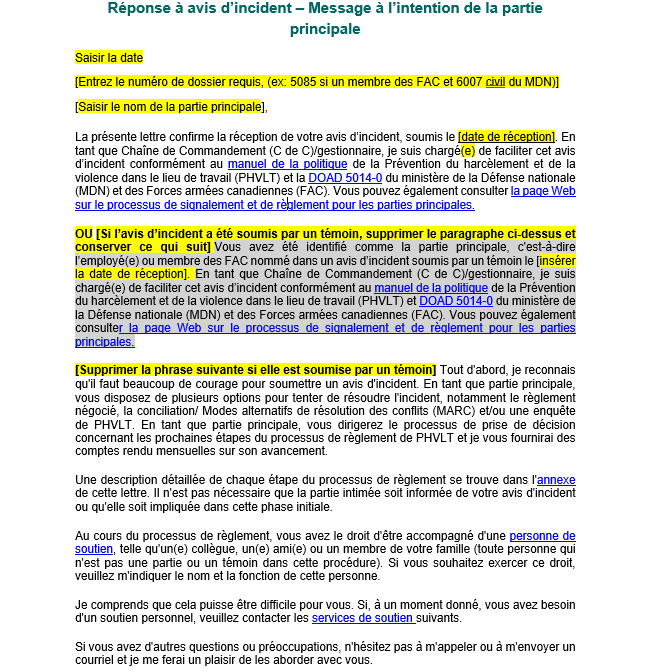 Réponse à avis d'incident – Message à l'intention de la partie principale

Saisir la date

[Entrez le numéro de dossier requis, (ex: 5085 si un membre des FAC et 6007 civil du MDN)]

[Saisir le nom de la partie principale],

La présente lettre confirme la réception de votre avis d'incident, soumis le [date de réception]. En tant que Chaîne de Commandement (C de C)/gestionnaire, je suis chargé(e) de faciliter cet avis d'incident conformément au manuel de la politique de la Prévention du harcèlement et de la violence dans le lieu de travail (PHVLT) et la DOAD 5014-0 du ministère de la Défense nationale (MDN) et des Forces armées canadiennes (FAC). Vous pouvez également consulter la page Web sur le processus de signalement et de règlement pour les parties principales.

OU [Si l'avis d'incident a été soumis par un témoin, supprimer le paragraphe ci-dessus et conserver ce qui suit] Vous avez été identifié comme la partie principale, c'est-à-dire l'employé(e) ou membre des FAC nommé dans un avis d'incident soumis par un témoin le [insérer la date de réception]. En tant que Chaîne de Commandement (C de C)/gestionnaire, je suis chargé(e) de faciliter cet avis d'incident conformément au manuel de la politique de la Prévention du harcèlement et de la violence dans le lieu de travail (PHVLT) et DOAD 5014-0 du ministère de la Défense nationale (MDN) et des Forces armées canadiennes (FAC). Vous pouvez également consulter la page Web sur le processus de signalement et de règlement pour les parties principales.

[Supprimer la phrase suivante si elle est soumise par un témoin] Tout d'abord, je reconnais qu'il faut beaucoup de courage pour soumettre un avis d'incident. En tant que partie principale, vous disposez de plusieurs options pour tenter de résoudre l'incident, notamment le règlement négocié, la conciliation/ Modes alternatifs de résolution des conflits (MARC) et/ou une enquête de PHVLT. En tant que partie principale, vous dirigerez le processus de prise de décision concernant les prochaines étapes du processus de règlement de PHVLT et je vous fournirai des comptes rendu mensuelles sur son avancement.

Une description détaillée de chaque étape du processus de règlement se trouve dans l'annexe de cette lettre. Il n'est pas nécessaire que la partie intimée soit informée de votre avis d'incident ou qu'elle soit impliquée dans cette phase initiale.

Au cours du processus de règlement, vous avez le droit d'être accompagné d'une personne de soutien, telle qu'un(e) collègue, un(e) ami(e) ou un membre de votre famille (toute personne qui n'est pas une partie ou un témoin dans cette procédure). Si vous souhaitez exercer ce droit, veuillez m'indiquer le nom et la fonction de cette personne.

Je comprends que cela puisse être difficile pour vous. Si, à un moment donné, vous avez besoin d'un soutien personnel, veuillez contacter les services de soutien suivants.

Si vous avez d'autres questions ou préoccupations, n'hésitez pas à m'appeler ou à m'envoyer un courriel et je me ferai un plaisir de les aborder avec vous.